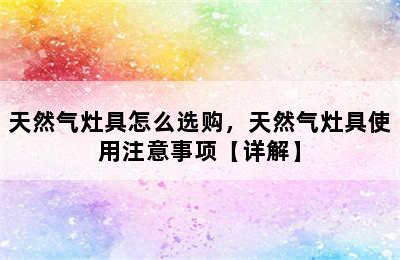 天然气灶具怎么选购，天然气灶具使用注意事项【详解】